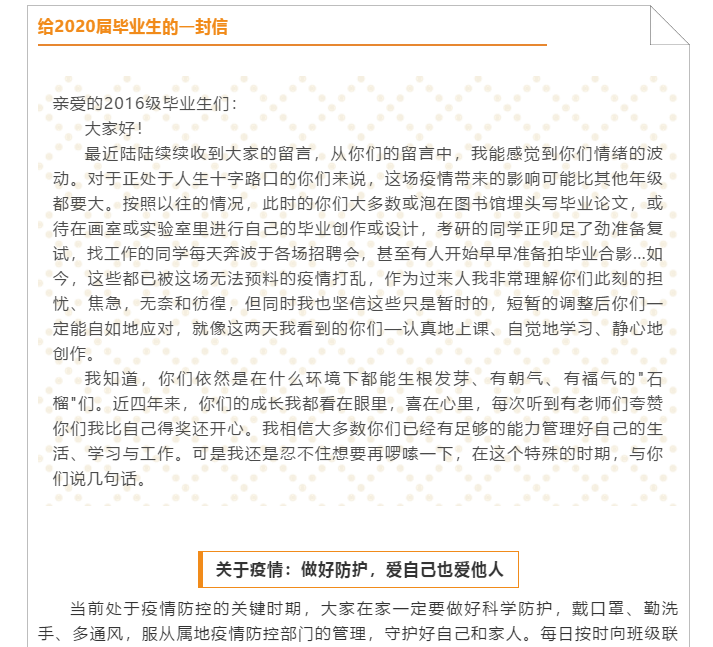 给2020届毕业生的一封信

亲爱的2016级毕业生们：

大家好！

最近陆陆续续收到大家的留言，从你们的留言中，我能感觉到你们情绪的波动。对于正处于人生十字路口的你们来说，这场疫情带来的影响可能比其他年级都要大。按照以往的情况，此时的你们大多数或泡在图书馆埋头写毕业论文，或待在画室或实验室里进行自己的毕业创作或设计，考研的同学正卯足了劲准备复试，找工作的同学每天奔波于各场招聘会，甚至有人开始早早准备拍毕业合影...如今，这些都已被这场无法预料的疫情打乱，作为过来人我非常理解你们此刻的担忧、焦急，无奈和彷徨，但同时我也坚信这些只是暂时的，短暂的调整后你们一定能自如地应对，就像这两天我看到的你们—认真地上课、自觉地学习、静心地创作。

我知道，你们依然是在什么环境下都能生根发芽、有朝气、有福气的"石榴"们。近四年来，你们的成长我都看在眼里，喜在心里，每次听到有老师们夸赞你们我比自己得奖还开心。我相信大多数你们已经有足够的能力管理好自己的生活、学习与工作。可是我还是忍不住想要再啰嗦一下，在这个特殊的时期，与你们说几句话。

关于疫情：做好防护，爱自己也爱他人

当前处于疫情防控的关键时期，大家在家一定要做好科学防护，戴口罩、勤洗手、多通风，服从属地疫情防控部门的管理，守护好自己和家人。每日按时向班级联